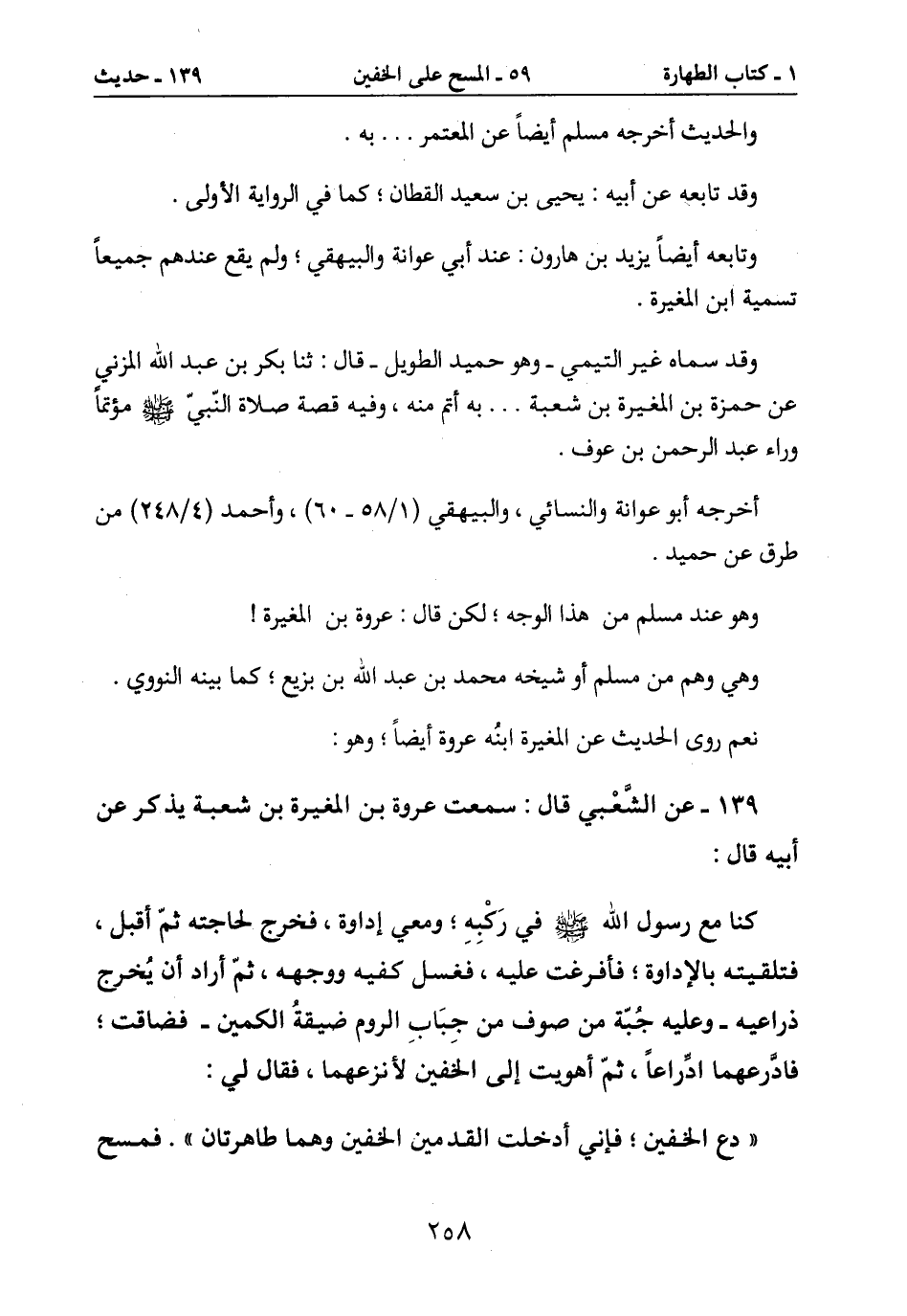 ١ ـ كتاب الطهارة　　٥٩ ـ المسح على الخفين　　١٣٩ ـ حديث

والحديث أخرجه مسلم أيضاً عن المعتمر . . . به .

وقد تابعه عن أبيه : يحيى بن سعيد القطان ؛ كما في الرواية الأولى .

وتابعه أيضاً يزيد بن هارون : عند أبي عوانة والبيهقي ؛ ولم يقع عندهم جميعاً تسمية ابن المغيرة .

وقد سماه غير التيمي ـ وهو حميد الطويل ـ قال : ثنا بكر بن عبد الله المزني عن حمزة بن المغيرة بن شعبة . . . به أتم منه ، وفيه قصة صلاة النّبيّ ﷺ مؤتماً وراء عبد الرحمن بن عوف .

أخرجه أبو عوانة والنسائي ، والبيهقي (١/٥٨ ـ ٦٠) ، وأحمد (٤/٢٤٨) من طرق عن حميد .

وهو عند مسلم من هذا الوجه ؛ لكن قال : عروة بن المغيرة !

وهي وهم من مسلم أو شيخه محمد بن عبد الله بن بزيع ؛ كما بينه النووي .

نعم روى الحديث عن المغيرة ابنُه عروة أيضاً ؛ وهو :

١٣٩ ـ عن الشَّعْبي قال : سمعت عروة بن المغيرة بن شعبة يذكر عن أبيه قال :

كنا مع رسول الله ﷺ في رَكْبِهِ ؛ ومعي إداوة ، فخرج لحاجته ثمّ أقبل ، فتلقيته بالإداوة ؛ فأفرغت عليه ، فغسل كفيه ووجهه ، ثمّ أراد أن يُخرج ذراعيه ـ وعليه جُبّة من صوف من جِبَابِ الروم ضيقةُ الكمين ـ فضاقت ؛ فادَّرعهما ادِّراعاً ، ثمّ أهويت إلى الخفين لأنزعهما ، فقال لي :

« دع الخفين ؛ فإني أدخلت القدمين الخفين وهما طاهرتان » . فمسح

٢٥٨